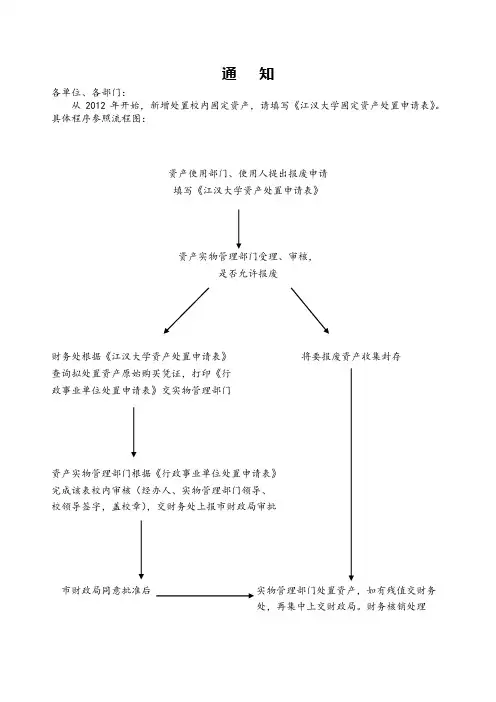 通　知

各单位、各部门：

从 2012 年开始，新增处置校内固定资产，请填写《江汉大学固定资产处置申请表》。具体程序参照流程图：

资产使用部门、使用人提出报废申请
填写《江汉大学资产处置申请表》

资产实物管理部门受理、审核，
是否允许报废

财务处根据《江汉大学资产处置申请表》查询拟处置资产原始购买凭证，打印《行政事业单位处置申请表》交实物管理部门

将要报废资产收集封存

资产实物管理部门根据《行政事业单位处置申请表》完成该表校内审核（经办人、实物管理部门领导、校领导签字，盖校章），交财务处上报市财政局审批

市财政局同意批准后

实物管理部门处置资产，如有残值交财务处，再集中上交财政局。财务核销处理